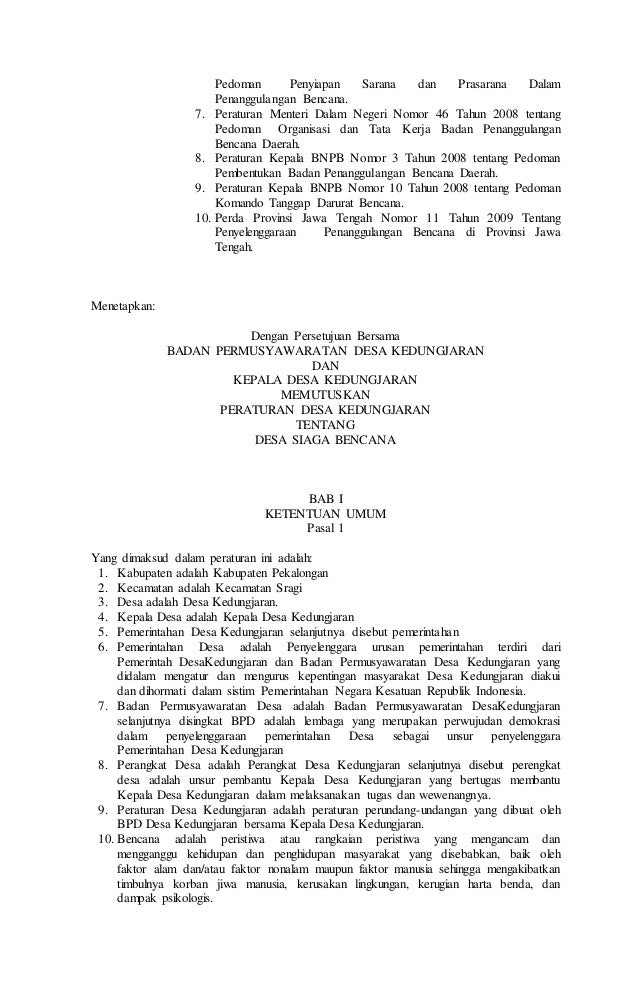 Pedoman Penyiapan Sarana dan Prasarana Dalam Penanggulangan Bencana.
7. Peraturan Menteri Dalam Negeri Nomor 46 Tahun 2008 tentang Pedoman Organisasi dan Tata Kerja Badan Penanggulangan Bencana Daerah.
8. Peraturan Kepala BNPB Nomor 3 Tahun 2008 tentang Pedoman Pembentukan Badan Penanggulangan Bencana Daerah.
9. Peraturan Kepala BNPB Nomor 10 Tahun 2008 tentang Pedoman Komando Tanggap Darurat Bencana.
10. Perda Provinsi Jawa Tengah Nomor 11 Tahun 2009 Tentang Penyelenggaraan Penanggulangan Bencana di Provinsi Jawa Tengah.

Menetapkan:

Dengan Persetujuan Bersama
BADAN PERMUSYAWARATAN DESA KEDUNGJARAN
DAN
KEPALA DESA KEDUNGJARAN
MEMUTUSKAN
PERATURAN DESA KEDUNGJARAN
TENTANG
DESA SIAGA BENCANA

BAB I
KETENTUAN UMUM
Pasal 1

Yang dimaksud dalam peraturan ini adalah:
1. Kabupaten adalah Kabupaten Pekalongan
2. Kecamatan adalah Kecamatan Sragi
3. Desa adalah Desa Kedungjaran.
4. Kepala Desa adalah Kepala Desa Kedungjaran
5. Pemerintahan Desa Kedungjaran selanjutnya disebut pemerintahan
6. Pemerintahan Desa adalah Penyelenggara urusan pemerintahan terdiri dari Pemerintah DesaKedungjaran dan Badan Permusyawaratan Desa Kedungjaran yang didalam mengatur dan mengurus kepentingan masyarakat Desa Kedungjaran diakui dan dihormati dalam sistim Pemerintahan Negara Kesatuan Republik Indonesia.
7. Badan Permusyawaratan Desa adalah Badan Permusyawaratan DesaKedungjaran selanjutnya disingkat BPD adalah lembaga yang merupakan perwujudan demokrasi dalam penyelenggaraan pemerintahan Desa sebagai unsur penyelenggara Pemerintahan Desa Kedungjaran
8. Perangkat Desa adalah Perangkat Desa Kedungjaran selanjutnya disebut perengkat desa adalah unsur pembantu Kepala Desa Kedungjaran yang bertugas membantu Kepala Desa Kedungjaran dalam melaksanakan tugas dan wewenangnya.
9. Peraturan Desa Kedungjaran adalah peraturan perundang-undangan yang dibuat oleh BPD Desa Kedungjaran bersama Kepala Desa Kedungjaran.
10. Bencana adalah peristiwa atau rangkaian peristiwa yang mengancam dan mengganggu kehidupan dan penghidupan masyarakat yang disebabkan, baik oleh faktor alam dan/atau faktor nonalam maupun faktor manusia sehingga mengakibatkan timbulnya korban jiwa manusia, kerusakan lingkungan, kerugian harta benda, dan dampak psikologis.